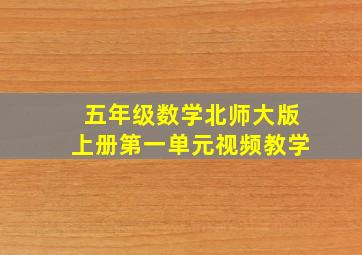 五年级数学北师大版
上册第一单元视频教学